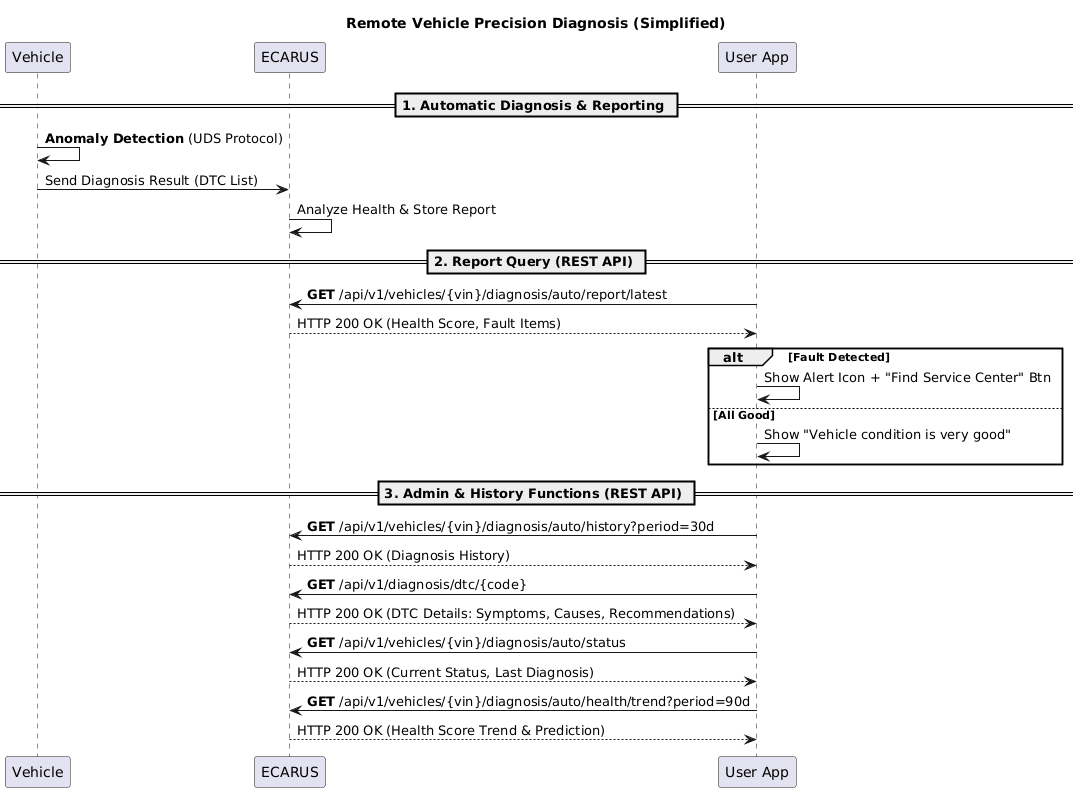 Remote Vehicle Precision Diagnosis (Simplified)

Vehicle

ECARUS

User App

1. Automatic Diagnosis & Reporting

Anomaly Detection (UDS Protocol)

Send Diagnosis Result (DTC List)

Analyze Health & Store Report

2. Report Query (REST API)

GET /api/v1/vehicles/{vin}/diagnosis/auto/report/latest

HTTP 200 OK (Health Score, Fault Items)

alt [Fault Detected]

Show Alert Icon + "Find Service Center" Btn

[All Good]

Show "Vehicle condition is very good"

3. Admin & History Functions (REST API)

GET /api/v1/vehicles/{vin}/diagnosis/auto/history?period=30d

HTTP 200 OK (Diagnosis History)

GET /api/v1/diagnosis/dtc/{code}

HTTP 200 OK (DTC Details: Symptoms, Causes, Recommendations)

GET /api/v1/vehicles/{vin}/diagnosis/auto/status

HTTP 200 OK (Current Status, Last Diagnosis)

GET /api/v1/vehicles/{vin}/diagnosis/auto/health/trend?period=90d

HTTP 200 OK (Health Score Trend & Prediction)

Vehicle

ECARUS

User App